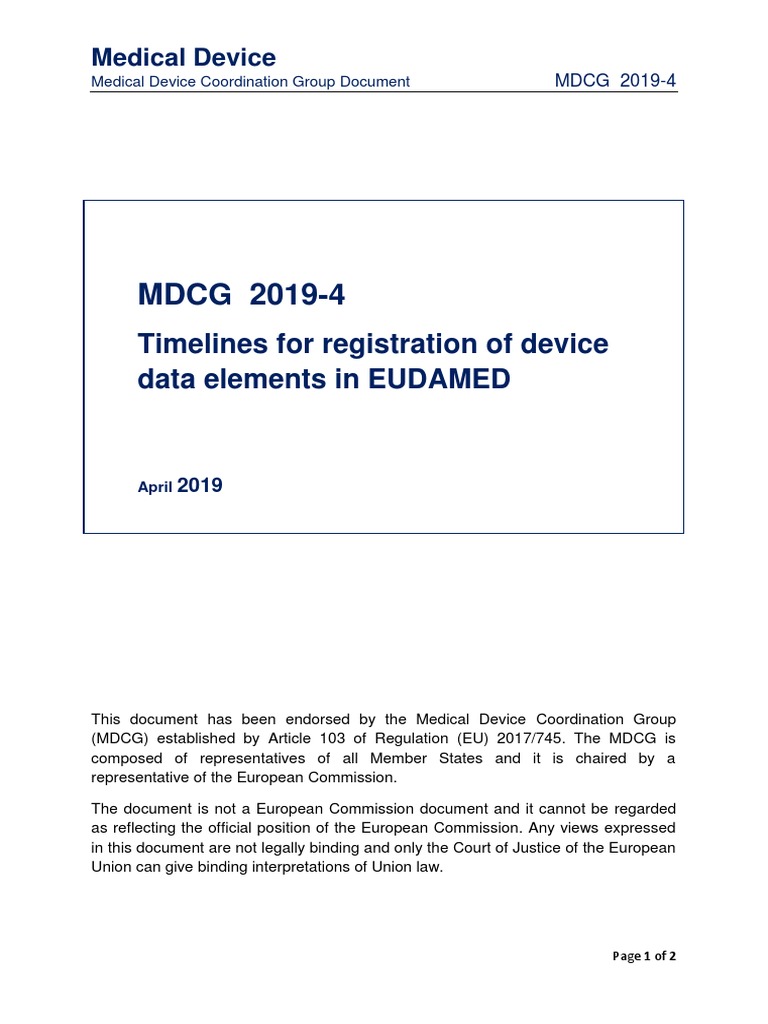 Medical Device
Medical Device Coordination Group Document MDCG 2019-4

MDCG 2019-4

Timelines for registration of device data elements in EUDAMED

April 2019

This document has been endorsed by the Medical Device Coordination Group (MDCG) established by Article 103 of Regulation (EU) 2017/745. The MDCG is composed of representatives of all Member States and it is chaired by a representative of the European Commission.

The document is not a European Commission document and it cannot be regarded as reflecting the official position of the European Commission. Any views expressed in this document are not legally binding and only the Court of Justice of the European Union can give binding interpretations of Union law.

Page 1 of 2